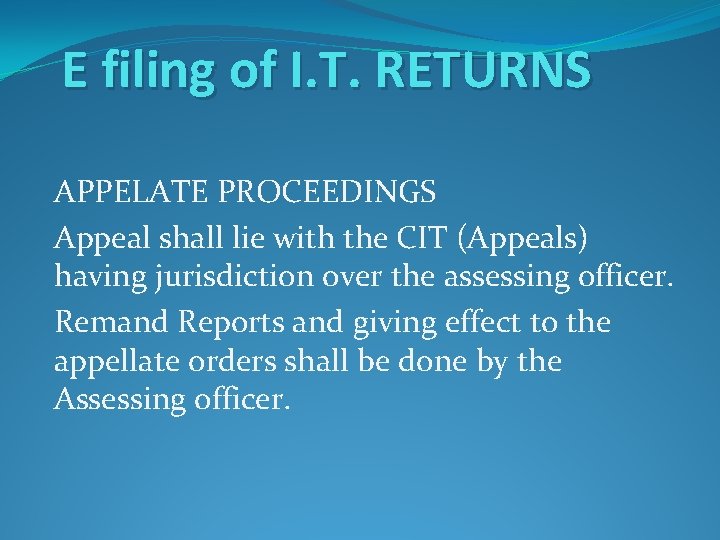 E filing of I.T. RETURNS

APPELATE PROCEEDINGS

Appeal shall lie with the CIT (Appeals) having jurisdiction over the assessing officer.

Remand Reports and giving effect to the appellate orders shall be done by the Assessing officer.